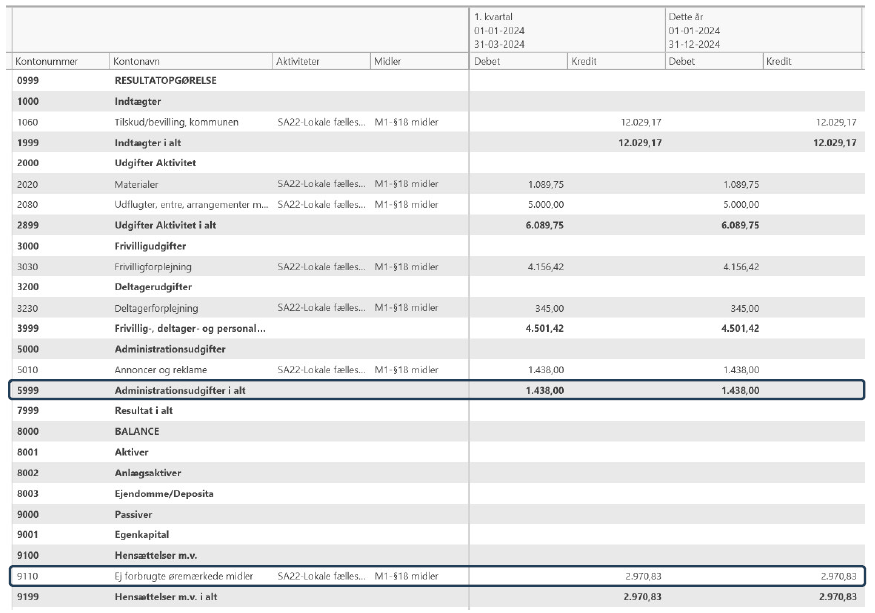 | | | | | 1. kvartal 01-01-2024 31-03-2024 | | Dette år 01-01-2024 31-12-2024 | |
|---|---|---|---|---|---|---|---|
| Kontonummer | Kontonavn | Aktiviteter | Midler | Debet | Kredit | Debet | Kredit |
| 0999 | RESULTATOPGØRELSE | | | | | | |
| 1000 | Indtægter | | | | | | |
| 1060 | Tilskud/bevilling, kommunen | SA22-Lokale fælles... | M1-§18 midler | | 12.029,17 | | 12.029,17 |
| 1999 | Indtægter i alt | | | | 12.029,17 | | 12.029,17 |
| 2000 | Udgifter Aktivitet | | | | | | |
| 2020 | Materialer | SA22-Lokale fælles... | M1-§18 midler | 1.089,75 | | 1.089,75 | |
| 2080 | Udflugter, entre, arrangementer m... | SA22-Lokale fælles... | M1-§18 midler | 5.000,00 | | 5.000,00 | |
| 2899 | Udgifter Aktivitet i alt | | | 6.089,75 | | 6.089,75 | |
| 3000 | Frivilligudgifter | | | | | | |
| 3030 | Frivilligforplejning | SA22-Lokale fælles... | M1-§18 midler | 4.156,42 | | 4.156,42 | |
| 3200 | Deltagerudgifter | | | | | | |
| 3230 | Deltagerforplejning | SA22-Lokale fælles... | M1-§18 midler | 345,00 | | 345,00 | |
| 3999 | Frivillig-, deltager- og personal... | | | 4.501,42 | | 4.501,42 | |
| 5000 | Administrationsudgifter | | | | | | |
| 5010 | Annoncer og reklame | SA22-Lokale fælles... | M1-§18 midler | 1.438,00 | | 1.438,00 | |
| 5999 | Administrationsudgifter i alt | | | 1.438,00 | | 1.438,00 | |
| 7999 | Resultat i alt | | | | | | |
| 8000 | BALANCE | | | | | | |
| 8001 | Aktiver | | | | | | |
| 8002 | Anlægsaktiver | | | | | | |
| 8003 | Ejendomme/Deposita | | | | | | |
| 9000 | Passiver | | | | | | |
| 9001 | Egenkapital | | | | | | |
| 9100 | Hensættelser m.v. | | | | | | |
| 9110 | Ej forbrugte øremærkede midler | SA22-Lokale fælles... | M1-§18 midler | | 2.970,83 | | 2.970,83 |
| 9199 | Hensættelser m.v. i alt | | | | 2.970,83 | | 2.970,83 |